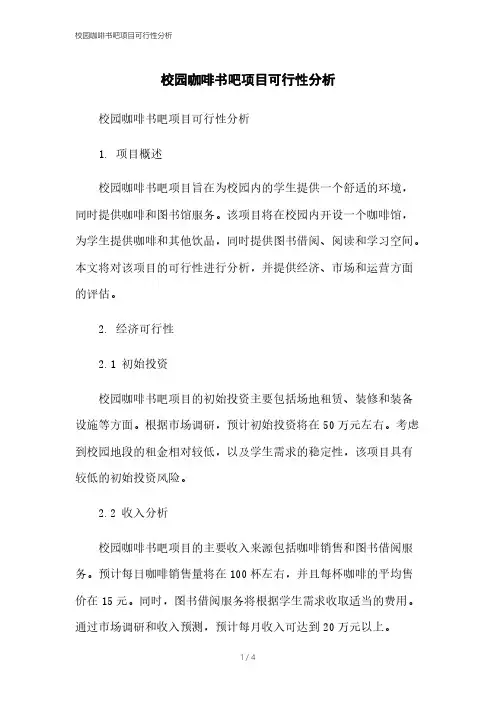 校园咖啡书吧项目可行性分析

校园咖啡书吧项目可行性分析

校园咖啡书吧项目可行性分析

1. 项目概述

校园咖啡书吧项目旨在为校园内的学生提供一个舒适的环境，同时提供咖啡和图书馆服务。该项目将在校园内开设一个咖啡馆，为学生提供咖啡和其他饮品，同时提供图书借阅、阅读和学习空间。本文将对该项目的可行性进行分析，并提供经济、市场和运营方面的评估。

2. 经济可行性

2.1 初始投资

校园咖啡书吧项目的初始投资主要包括场地租赁、装修和装备设施等方面。根据市场调研，预计初始投资将在50万元左右。考虑到校园地段的租金相对较低，以及学生需求的稳定性，该项目具有较低的初始投资风险。

2.2 收入分析

校园咖啡书吧项目的主要收入来源包括咖啡销售和图书借阅服务。预计每日咖啡销售量将在100杯左右，并且每杯咖啡的平均售价在15元。同时，图书借阅服务将根据学生需求收取适当的费用。通过市场调研和收入预测，预计每月收入可达到20万元以上。

1 / 4